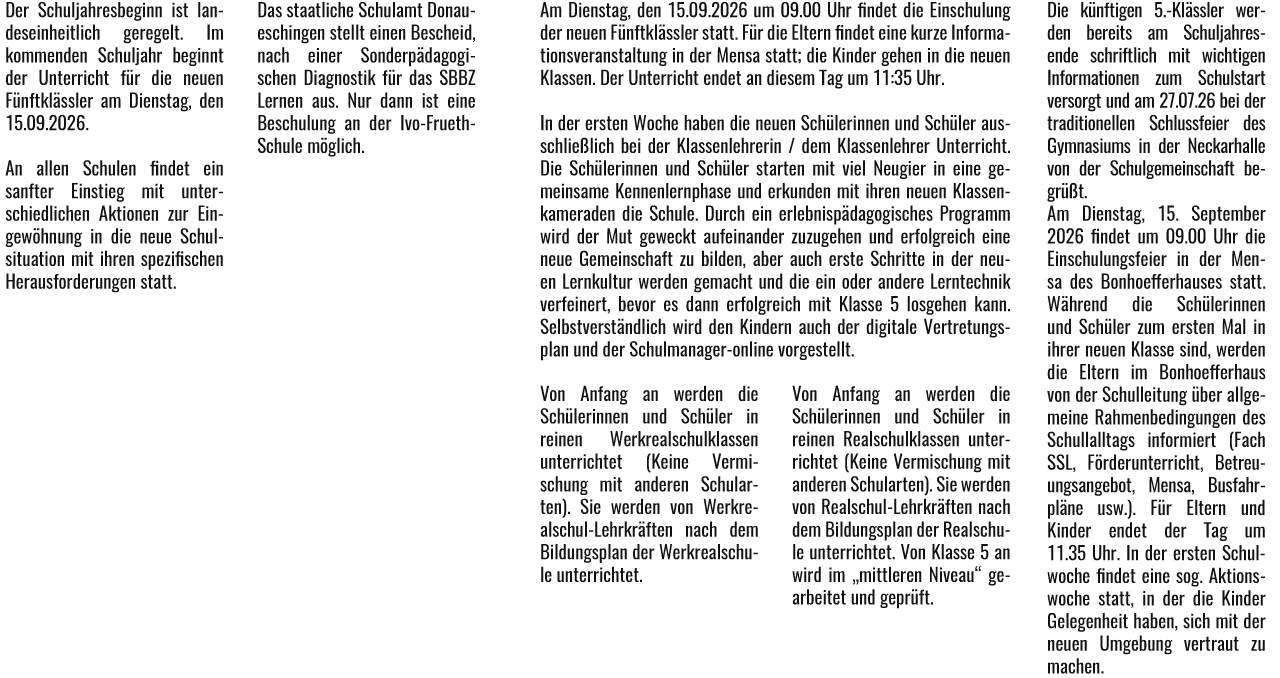 Der Schuljahresbeginn ist landeseinheitlich geregelt. Im kommenden Schuljahr beginnt der Unterricht für die neuen Fünftklässler am Dienstag, den 15.09.2026.

An allen Schulen findet ein sanfter Einstieg mit unterschiedlichen Aktionen zur Eingewöhnung in die neue Schulsituation mit ihren spezifischen Herausforderungen statt.

Das staatliche Schulamt Donaueschingen stellt einen Bescheid, nach einer Sonderpädagogischen Diagnostik für das SBBZ Lernen aus. Nur dann ist eine Beschulung an der Ivo-Frueth-Schule möglich.

Am Dienstag, den 15.09.2026 um 09.00 Uhr findet die Einschulung der neuen Fünftklässler statt. Für die Eltern findet eine kurze Informationsveranstaltung in der Mensa statt; die Kinder gehen in die neuen Klassen. Der Unterricht endet an diesem Tag um 11:35 Uhr.

In der ersten Woche haben die neuen Schülerinnen und Schüler ausschließlich bei der Klassenlehrerin / dem Klassenlehrer Unterricht. Die Schülerinnen und Schüler starten mit viel Neugier in eine gemeinsame Kennenlernphase und erkunden mit ihren neuen Klassenkameraden die Schule. Durch ein erlebnispädagogisches Programm wird der Mut geweckt aufeinander zuzugehen und erfolgreich eine neue Gemeinschaft zu bilden, aber auch erste Schritte in der neuen Lernkultur werden gemacht und die ein oder andere Lerntechnik verfeinert, bevor es dann erfolgreich mit Klasse 5 losgehen kann. Selbstverständlich wird den Kindern auch der digitale Vertretungsplan und der Schulmanager-online vorgestellt.

Von Anfang an werden die Schülerinnen und Schüler in reinen Werkrealschulklassen unterrichtet (Keine Vermischung mit anderen Schularten). Sie werden von Werkrealschul-Lehrkräften nach dem Bildungsplan der Werkrealschule unterrichtet.

Von Anfang an werden die Schülerinnen und Schüler in reinen Realschulklassen unterrichtet (Keine Vermischung mit anderen Schularten). Sie werden von Realschul-Lehrkräften nach dem Bildungsplan der Realschule unterrichtet. Von Klasse 5 an wird im „mittleren Niveau“ gearbeitet und geprüft.

Die künftigen 5.-Klässler werden bereits am Schuljahresende schriftlich mit wichtigen Informationen zum Schulstart versorgt und am 27.07.26 bei der traditionellen Schlussfeier des Gymnasiums in der Neckarhalle von der Schulgemeinschaft begrüßt.
Am Dienstag, 15. September 2026 findet um 09.00 Uhr die Einschulungsfeier in der Mensa des Bonhoefferhauses statt. Während die Schülerinnen und Schüler zum ersten Mal in ihrer neuen Klasse sind, werden die Eltern im Bonhoefferhaus von der Schulleitung über allgemeine Rahmenbedingungen des Schullalltags informiert (Fach SSL, Förderunterricht, Betreuungsangebot, Mensa, Busfahrpläne usw.). Für Eltern und Kinder endet der Tag um 11.35 Uhr. In der ersten Schulwoche findet eine sog. Aktionswoche statt, in der die Kinder Gelegenheit haben, sich mit der neuen Umgebung vertraut zu machen.